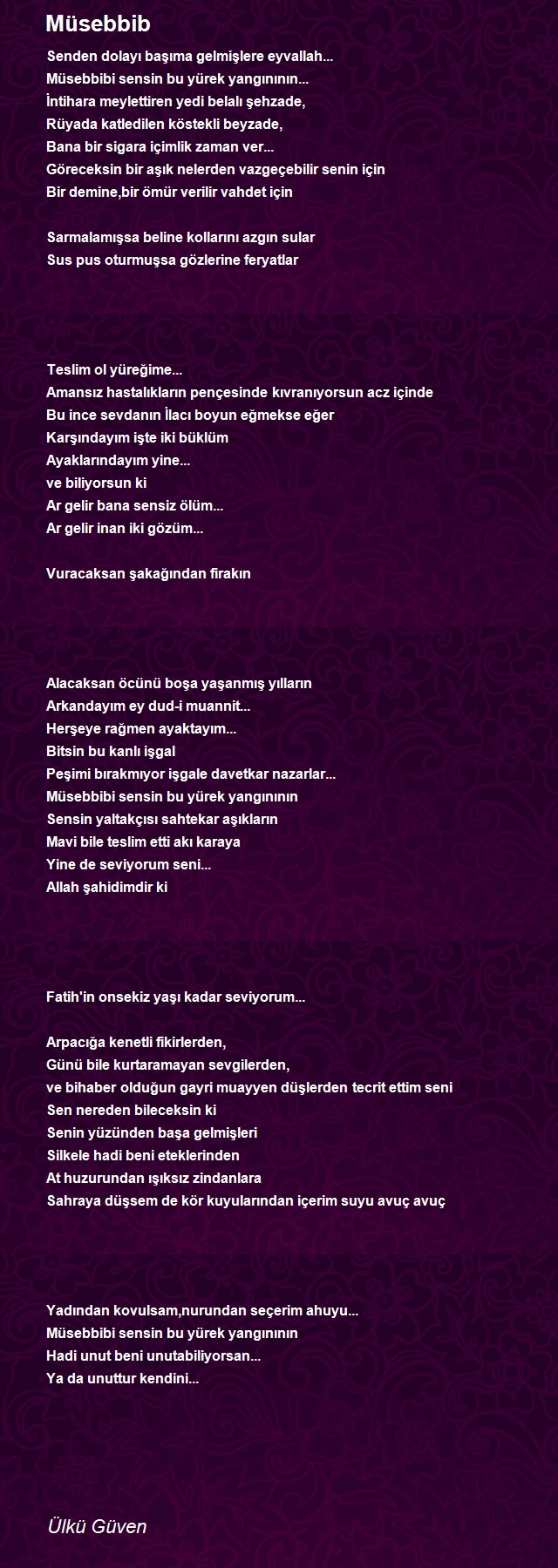 Müsebbib

Senden dolayı başıma gelmişlere eyvallah...
Müsebbibi sensin bu yürek yangınının...
İntihara meylettiren yedi belalı şehzade,
Rüyada katledilen köstekli beyzade,
Bana bir sigara içimlik zaman ver...
Göreceksin bir aşık nelerden vazgeçebilir senin için
Bir demine,bir ömür verilir vahdet için

Sarmalamışsa beline kollarını azgın sular
Sus pus oturmuşsa gözlerine feryatlar

Teslim ol yüreğime...
Amansız hastalıkların pençesinde kıvranıyorsun acz içinde
Bu ince sevdanın İlacı boyun eğmekse eğer
Karşındayım işte iki büklüm
Ayaklarındayım yine...
ve biliyorsun ki
Ar gelir bana sensiz ölüm...
Ar gelir inan iki gözüm...

Vuracaksan şakağından firakın

Alacaksan öcünü boşa yaşanmış yılların
Arkandayım ey dud-i muannit...
Herşeye rağmen ayaktayım...
Bitsin bu kanlı işgal
Peşimi bırakmıyor işgale davetkar nazarlar...
Müsebbibi sensin bu yürek yangınının
Sensin yaltakçısı sahtekar aşıkların
Mavi bile teslim etti akı karaya
Yine de seviyorum seni...
Allah şahidimdir ki

Fatih'in onsekiz yaşı kadar seviyorum...

Arpacığa kenetli fikirlerden,
Günü bile kurtaramayan sevgilerden,
ve bihaber olduğun gayri muayyen düşlerden tecrit ettim seni
Sen nereden bileceksin ki
Senin yüzünden başa gelmişleri
Silkele hadi beni eteklerinden
At huzurundan ışıksız zindanlara
Sahraya düşsem de kör kuyularından içerim suyu avuç avuç

Yadından kovulsam,nurundan seçerim ahuyu...
Müsebbibi sensin bu yürek yangınının
Hadi unut beni unutabiliyorsan...
Ya da unuttur kendini...

Ülkü Güven